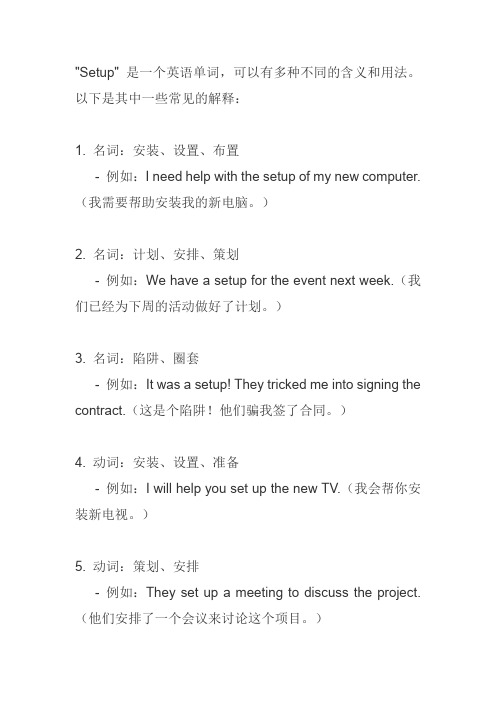 "Setup" 是一个英语单词，可以有多种不同的含义和用法。以下是其中一些常见的解释：

1. 名词：安装、设置、布置
- 例如：I need help with the setup of my new computer.（我需要帮助安装我的新电脑。）

2. 名词：计划、安排、策划
- 例如：We have a setup for the event next week.（我们已经为下周的活动做好了计划。）

3. 名词：陷阱、圈套
- 例如：It was a setup! They tricked me into signing the contract.（这是个陷阱！他们骗我签了合同。）

4. 动词：安装、设置、准备
- 例如：I will help you set up the new TV.（我会帮你安装新电视。）

5. 动词：策划、安排
- 例如：They set up a meeting to discuss the project.（他们安排了一个会议来讨论这个项目。）